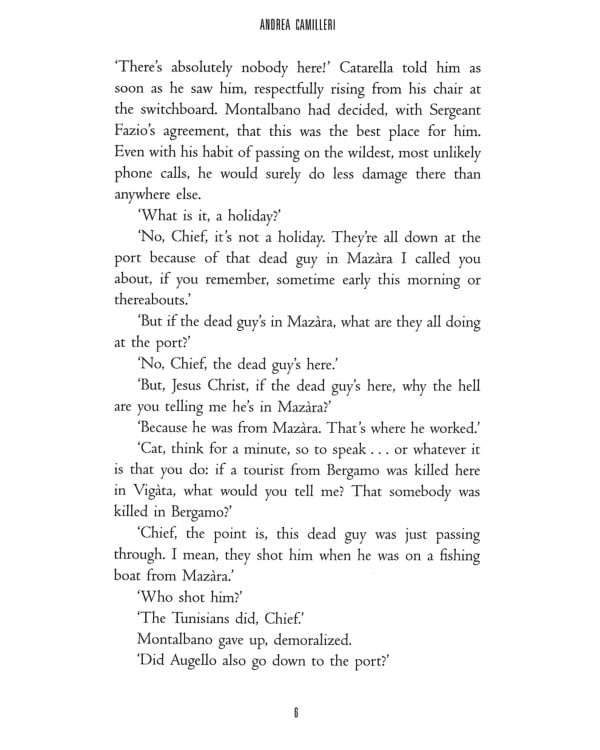 ANDREA CAMILLERI

'There's absolutely nobody here!' Catarella told him as soon as he saw him, respectfully rising from his chair at the switchboard. Montalbano had decided, with Sergeant Fazio's agreement, that this was the best place for him. Even with his habit of passing on the wildest, most unlikely phone calls, he would surely do less damage there than anywhere else.

'What is it, a holiday?'

'No, Chief, it's not a holiday. They're all down at the port because of that dead guy in Mazàra I called you about, if you remember, sometime early this morning or thereabouts.'

'But if the dead guy's in Mazàra, what are they all doing at the port?'

'No, Chief, the dead guy's here.'

'But, Jesus Christ, if the dead guy's here, why the hell are you telling me he's in Mazàra?'

'Because he was from Mazàra. That's where he worked.'

'Cat, think for a minute, so to speak . . . or whatever it is that you do: if a tourist from Bergamo was killed here in Vigàta, what would you tell me? That somebody was killed in Bergamo?'

'Chief, the point is, this dead guy was just passing through. I mean, they shot him when he was on a fishing boat from Mazàra.'

'Who shot him?'

'The Tunisians did, Chief.'

Montalbano gave up, demoralized.

'Did Augello also go down to the port?'

6